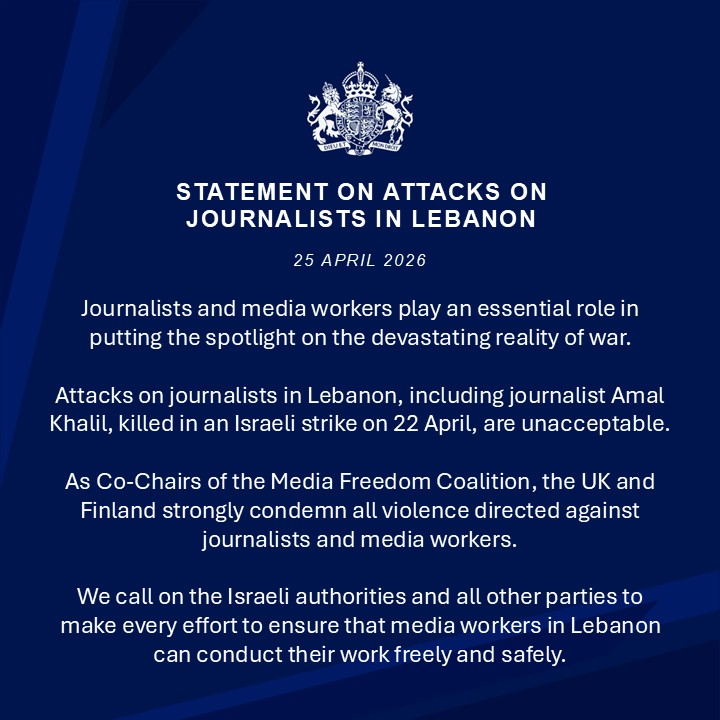 DIEU ET MON DROIT

STATEMENT ON ATTACKS ON JOURNALISTS IN LEBANON

25 APRIL 2026

Journalists and media workers play an essential role in putting the spotlight on the devastating reality of war.

Attacks on journalists in Lebanon, including journalist Amal Khalil, killed in an Israeli strike on 22 April, are unacceptable.

As Co-Chairs of the Media Freedom Coalition, the UK and Finland strongly condemn all violence directed against journalists and media workers.

We call on the Israeli authorities and all other parties to make every effort to ensure that media workers in Lebanon can conduct their work freely and safely.